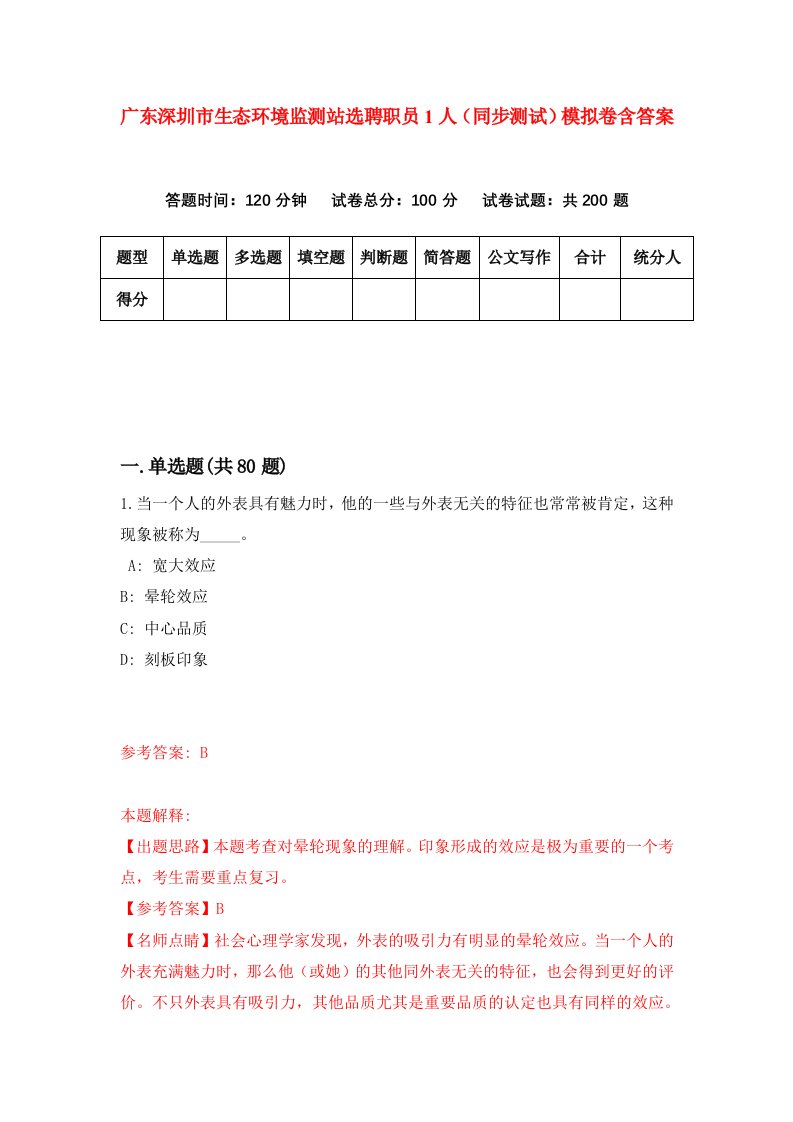 广东深圳市生态环境监测站选聘职员1人（同步测试）模拟卷含答案

答题时间：120分钟　试卷总分：100分　试卷试题：共200题

| 题型 | 单选题 | 多选题 | 填空题 | 判断题 | 简答题 | 公文写作 | 合计 | 统分人 |
|---|---|---|---|---|---|---|---|---|
| 得分 | | | | | | | | |

一.单选题(共80题)

1.当一个人的外表具有魅力时，他的一些与外表无关的特征也常常被肯定，这种现象被称为_____。
A: 宽大效应
B: 晕轮效应
C: 中心品质
D: 刻板印象

参考答案: B

本题解释:
【出题思路】本题考查对晕轮现象的理解。印象形成的效应是极为重要的一个考点，考生需要重点复习。
【参考答案】B
【名师点睛】社会心理学家发现，外表的吸引力有明显的晕轮效应。当一个人的外表充满魅力时，那么他（或她）的其他同外表无关的特征，也会得到更好的评价。不只外表具有吸引力，其他品质尤其是重要品质的认定也具有同样的效应。